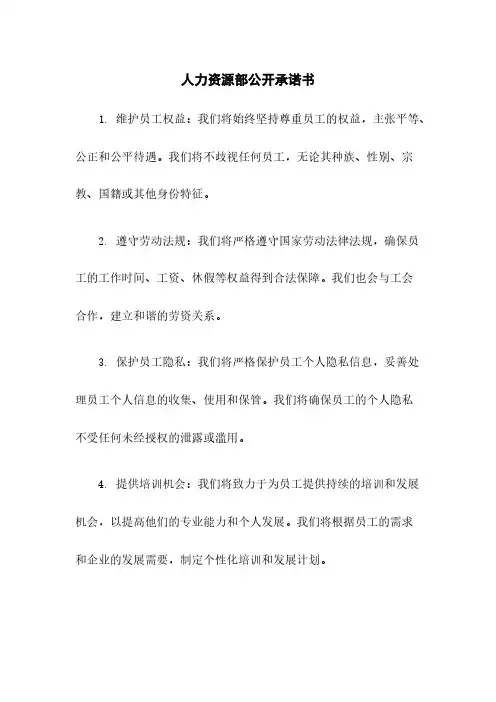 人力资源部公开承诺书

1. 维护员工权益：我们将始终坚持尊重员工的权益，主张平等、公正和公平待遇。我们将不歧视任何员工，无论其种族、性别、宗教、国籍或其他身份特征。

2. 遵守劳动法规：我们将严格遵守国家劳动法律法规，确保员工的工作时间、工资、休假等权益得到合法保障。我们也会与工会合作，建立和谐的劳资关系。

3. 保护员工隐私：我们将严格保护员工个人隐私信息，妥善处理员工个人信息的收集、使用和保管。我们将确保员工的个人隐私不受任何未经授权的泄露或滥用。

4. 提供培训机会：我们将致力于为员工提供持续的培训和发展机会，以提高他们的专业能力和个人发展。我们将根据员工的需求和企业的发展需要，制定个性化培训和发展计划。